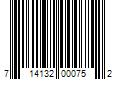 7 14132 00075 2